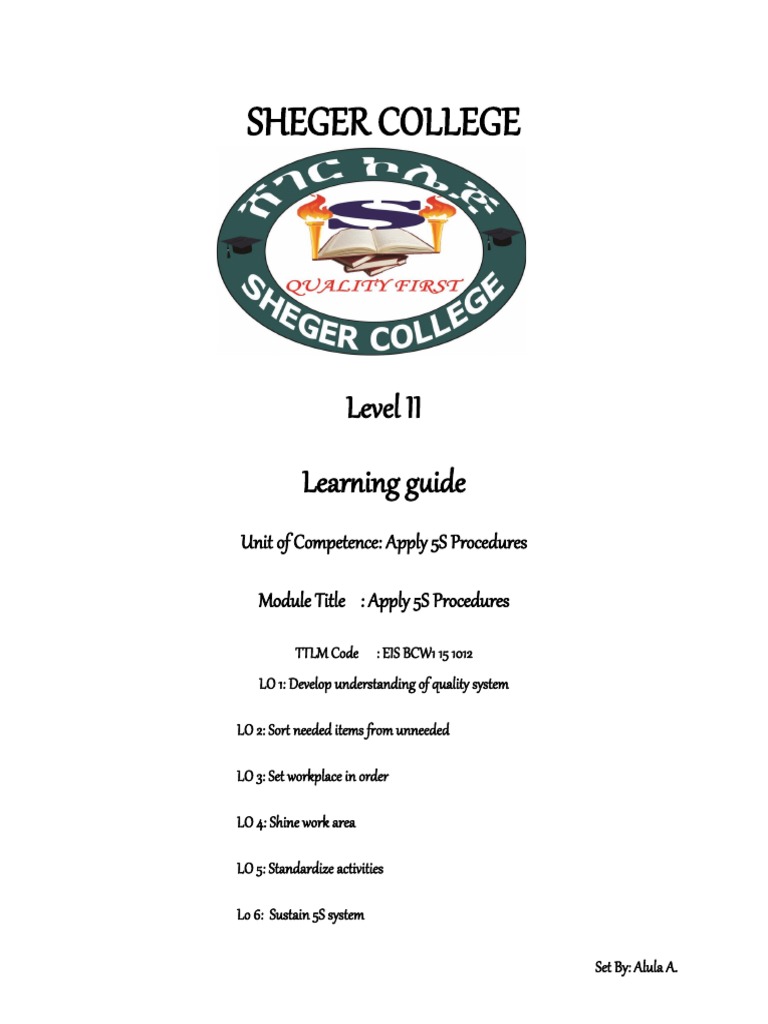 SHEGER COLLEGE

ሸገር ኮሌጅ

S

QUALITY FIRST

SHEGER COLLEGE

Level II

Learning guide

Unit of Competence: Apply 5S Procedures

Module Title : Apply 5S Procedures

TTLM Code : EIS BCW1 15 1012

LO 1: Develop understanding of quality system

LO 2: Sort needed items from unneeded

LO 3: Set workplace in order

LO 4: Shine work area

LO 5: Standardize activities

Lo 6: Sustain 5S system

Set By: Alula A.